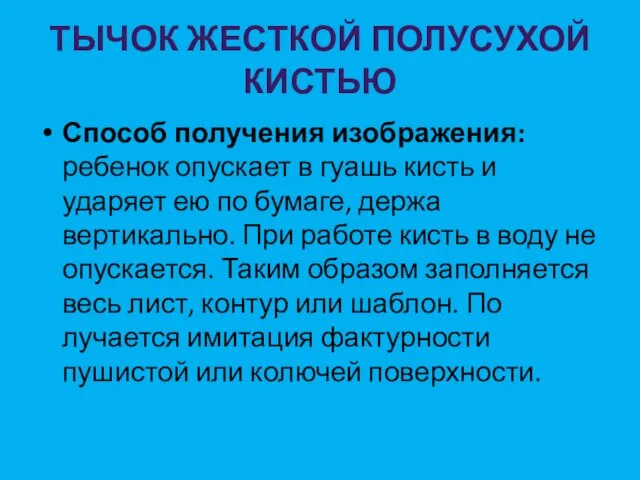 ТЫЧОК ЖЕСТКОЙ ПОЛУСУХОЙ КИСТЬЮ

• **Способ получения изображения:** ребенок опускает в гуашь кисть и ударяет ею по бумаге, держа вертикально. При работе кисть в воду не опускается. Таким образом заполняется весь лист, контур или шаблон. По лучается имитация фактурности пушистой или колючей поверхности.